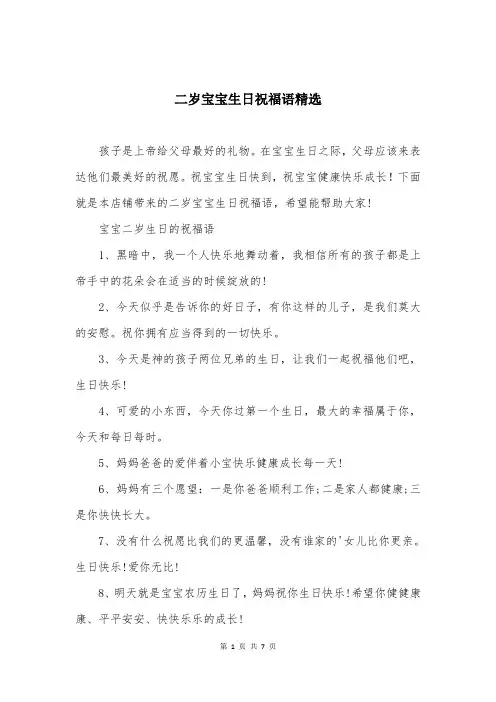 二岁宝宝生日祝福语精选

孩子是上帝给父母最好的礼物。在宝宝生日之际，父母应该来表达他们最美好的祝愿。祝宝宝生日快到，祝宝宝健康快乐成长！下面就是本店铺带来的二岁宝宝生日祝福语，希望能帮助大家！

宝宝二岁生日的祝福语

1、黑暗中，我一个人快乐地舞动着，我相信所有的孩子都是上帝手中的花朵会在适当的时候绽放的！

2、今天似乎是告诉你的好日子，有你这样的儿子，是我们莫大的安慰。祝你拥有应当得到的一切快乐。

3、今天是神的孩子两位兄弟的生日，让我们一起祝福他们吧，生日快乐！

4、可爱的小东西，今天你过第一个生日，最大的幸福属于你，今天和每日每时。

5、妈妈爸爸的爱伴着小宝快乐健康成长每一天！

6、妈妈有三个愿望：一是你爸爸顺利工作；二是家人都健康；三是你快快长大。

7、没有什么祝愿比我们的更温馨，没有谁家的'女儿比你更亲。生日快乐！爱你无比！

8、明天就是宝宝农历生日了，妈妈祝你生日快乐！希望你健健康康、平平安安、快快乐乐的成长！

第 1 页 共 7 页